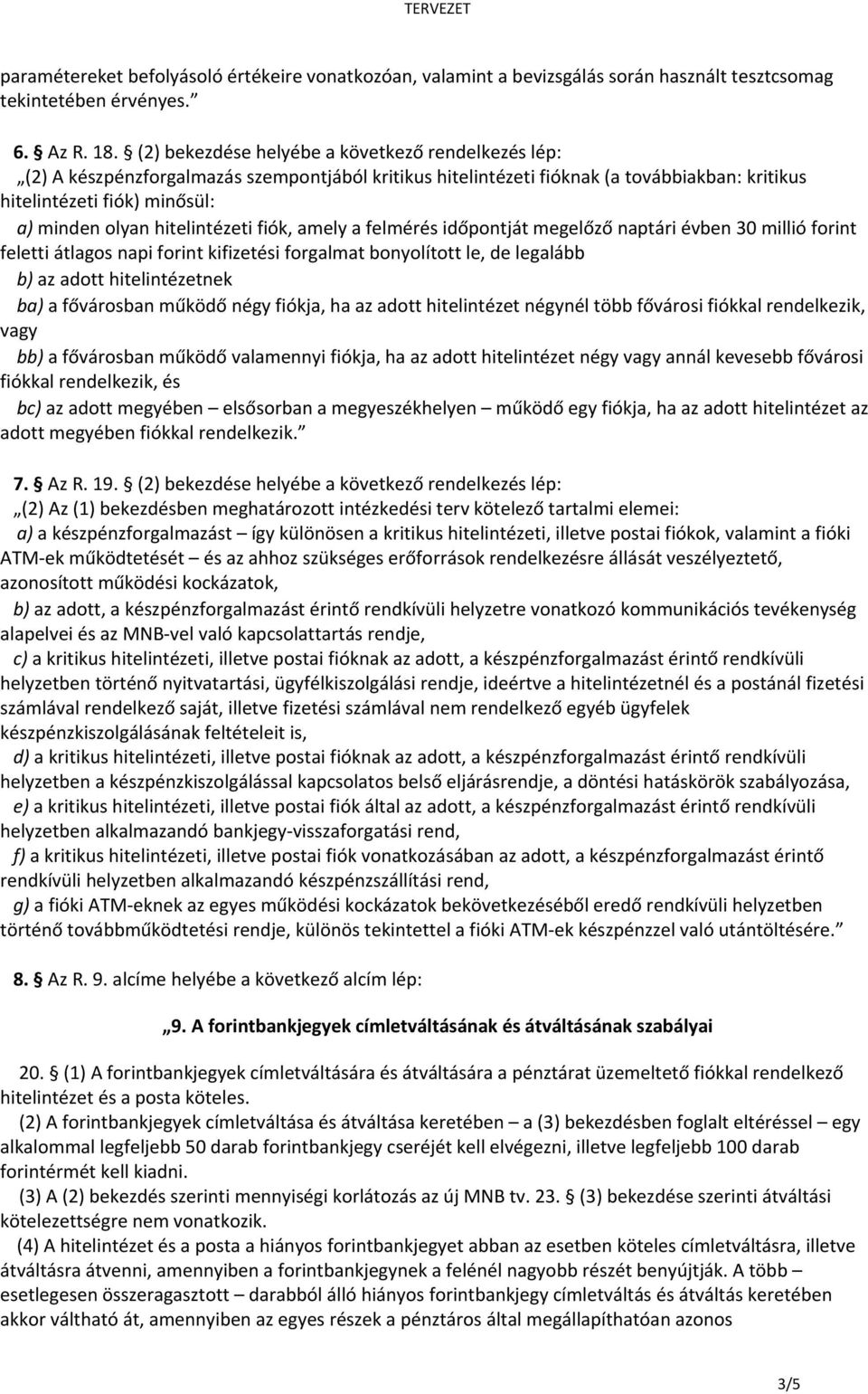 TERVEZET

paramétereket befolyásoló értékeire vonatkozóan, valamint a bevizsgálás során használt tesztcsomag tekintetében érvényes.”

6. § Az R. 18. § (2) bekezdése helyébe a következő rendelkezés lép:
„(2) A készpénzforgalmazás szempontjából kritikus hitelintézeti fióknak (a továbbiakban: kritikus hitelintézeti fiók) minősül:
a) minden olyan hitelintézeti fiók, amely a felmérés időpontját megelőző naptári évben 30 millió forint feletti átlagos napi forint kifizetési forgalmat bonyolított le, de legalább
b) az adott hitelintézetnek
ba) a fővárosban működő négy fiókja, ha az adott hitelintézet négynél több fővárosi fiókkal rendelkezik, vagy
bb) a fővárosban működő valamennyi fiókja, ha az adott hitelintézet négy vagy annál kevesebb fővárosi fiókkal rendelkezik, és
bc) az adott megyében – elsősorban a megyeszékhelyen – működő egy fiókja, ha az adott hitelintézet az adott megyében fiókkal rendelkezik.”

7. § Az R. 19. § (2) bekezdése helyébe a következő rendelkezés lép:
„(2) Az (1) bekezdésben meghatározott intézkedési terv kötelező tartalmi elemei:
a) a készpénzforgalmazást – így különösen a kritikus hitelintézeti, illetve postai fiókok, valamint a fióki ATM-ek működtetését – és az ahhoz szükséges erőforrások rendelkezésre állását veszélyeztető, azonosított működési kockázatok,
b) az adott, a készpénzforgalmazást érintő rendkívüli helyzetre vonatkozó kommunikációs tevékenység alapelvei és az MNB-vel való kapcsolattartás rendje,
c) a kritikus hitelintézeti, illetve postai fióknak az adott, a készpénzforgalmazást érintő rendkívüli helyzetben történő nyitvatartási, ügyfélkiszolgálási rendje, ideértve a hitelintézetnél és a postánál fizetési számlával rendelkező saját, illetve fizetési számlával nem rendelkező egyéb ügyfelek készpénzkiszolgálásának feltételeit is,
d) a kritikus hitelintézeti, illetve postai fióknak az adott, a készpénzforgalmazást érintő rendkívüli helyzetben a készpénzkiszolgálással kapcsolatos belső eljárásrendje, a döntési hatáskörök szabályozása,
e) a kritikus hitelintézeti, illetve postai fiók által az adott, a készpénzforgalmazást érintő rendkívüli helyzetben alkalmazandó bankjegy-visszaforgatási rend,
f) a kritikus hitelintézeti, illetve postai fiók vonatkozásában az adott, a készpénzforgalmazást érintő rendkívüli helyzetben alkalmazandó készpénzszállítási rend,
g) a fióki ATM-eknek az egyes működési kockázatok bekövetkezéséből eredő rendkívüli helyzetben történő továbbműködtetési rendje, különös tekintettel a fióki ATM-ek készpénzzel való utántöltésére.”

8. § Az R. 9. alcíme helyébe a következő alcím lép:

„9. A forintbankjegyek címletváltásának és átváltásának szabályai

20. § (1) A forintbankjegyek címletváltására és átváltására a pénztárat üzemeltető fiókkal rendelkező hitelintézet és a posta köteles.
(2) A forintbankjegyek címletváltása és átváltása keretében – a (3) bekezdésben foglalt eltéréssel – egy alkalommal legfeljebb 50 darab forintbankjegy cseréjét kell elvégezni, illetve legfeljebb 100 darab forintérmét kell kiadni.
(3) A (2) bekezdés szerinti mennyiségi korlátozás az új MNB tv. 23. § (3) bekezdése szerinti átváltási kötelezettségre nem vonatkozik.
(4) A hitelintézet és a posta a hiányos forintbankjegyet abban az esetben köteles címletváltásra, illetve átváltásra átvenni, amennyiben a forintbankjegynek a felénél nagyobb részét benyújtják. A több – esetlegesen összeragasztott – darabból álló hiányos forintbankjegy címletváltás és átváltás keretében akkor váltható át, amennyiben az egyes részek a pénztáros által megállapíthatóan azonos

3/5